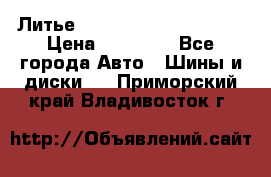 Литье Цена Все города Авто Шины и диски Приморский край Владивосток г

http://Объявлений.сайт